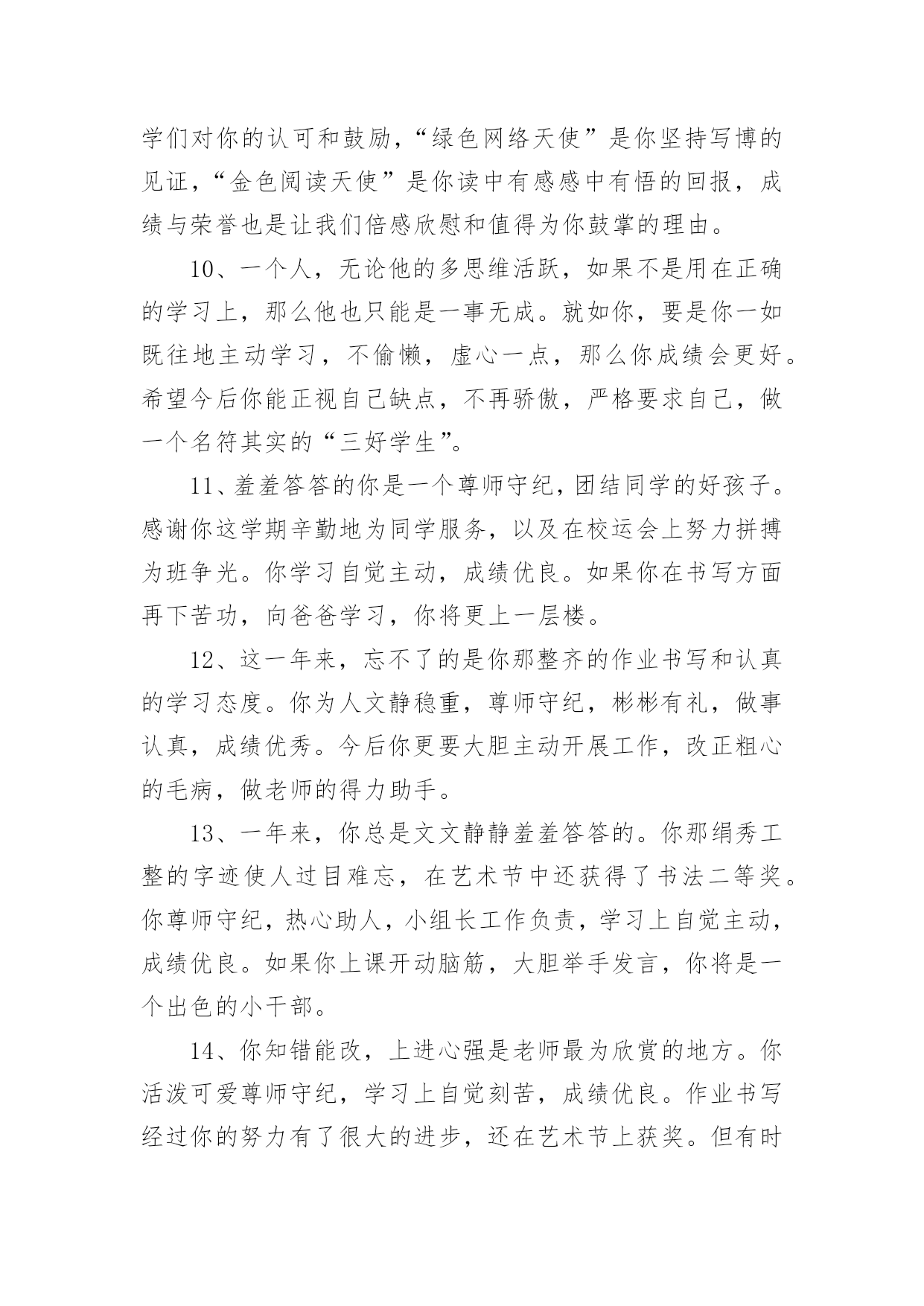 学们对你的认可和鼓励，“绿色网络天使”是你坚持写博的见证，“金色阅读天使”是你读中有感感中有悟的回报，成绩与荣誉也是让我们倍感欣慰和值得为你鼓掌的理由。

10、一个人，无论他的多思维活跃，如果不是用在正确的学习上，那么他也只能是一事无成。就如你，要是你一如既往地主动学习，不偷懒，虚心一点，那么你成绩会更好。希望今后你能正视自己缺点，不再骄傲，严格要求自己，做一个名符其实的“三好学生”。

11、羞羞答答的你是一个尊师守纪，团结同学的好孩子。感谢你这学期辛勤地为同学服务，以及在校运会上努力拼搏为班争光。你学习自觉主动，成绩优良。如果你在书写方面再下苦功，向爸爸学习，你将更上一层楼。

12、这一年来，忘不了的是你那整齐的作业书写和认真的学习态度。你为人文静稳重，尊师守纪，彬彬有礼，做事认真，成绩优秀。今后你更要大胆主动开展工作，改正粗心的毛病，做老师的得力助手。

13、一年来，你总是文文静静羞羞答答的。你那绢秀工整的字迹使人过目难忘，在艺术节中还获得了书法二等奖。你尊师守纪，热心助人，小组长工作负责，学习上自觉主动，成绩优良。如果你上课开动脑筋，大胆举手发言，你将是一个出色的小干部。

14、你知错能改，上进心强是老师最为欣赏的地方。你活泼可爱尊师守纪，学习上自觉刻苦，成绩优良。作业书写经过你的努力有了很大的进步，还在艺术节上获奖。但有时